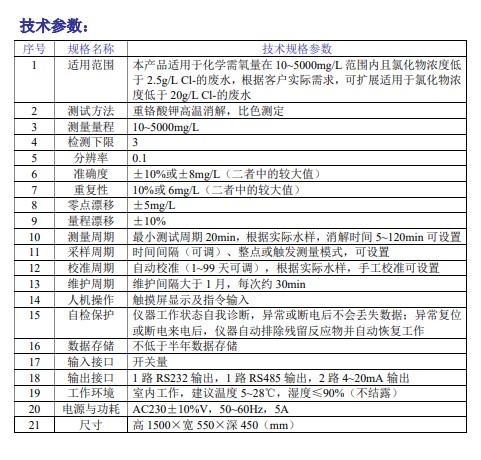 技术参数：

| 序号 | 规格名称 | 技术规格参数 |
|---|---|---|
| 1 | 适用范围 | 本产品适用于化学需氧量在 10~5000mg/L 范围内且氯化物浓度低于 2.5g/L Cl-的废水，根据客户实际需求，可扩展适用于氯化物浓度低于 20g/L Cl-的废水 |
| 2 | 测试方法 | 重铬酸钾高温消解，比色测定 |
| 3 | 测量量程 | 10~5000mg/L |
| 4 | 检测下限 | 3 |
| 5 | 分辨率 | 0.1 |
| 6 | 准确度 | ±10%或±8mg/L（二者中的较大值） |
| 7 | 重复性 | 10%或 6mg/L（二者中的较大值） |
| 8 | 零点漂移 | ±5mg/L |
| 9 | 量程漂移 | ±10% |
| 10 | 测量周期 | 最小测试周期 20min，根据实际水样，消解时间 5~120min 可设置 |
| 11 | 采样周期 | 时间间隔（可调）、整点或触发测量模式，可设置 |
| 12 | 校准周期 | 自动校准（1~99 天可调），根据实际水样，手工校准可设置 |
| 13 | 维护周期 | 维护间隔大于 1 月，每次约 30min |
| 14 | 人机操作 | 触摸屏显示及指令输入 |
| 15 | 自检保护 | 仪器工作状态自我诊断，异常或断电后不会丢失数据；异常复位或断电来电后，仪器自动排除残留反应物并自动恢复工作 |
| 16 | 数据存储 | 不低于半年数据存储 |
| 17 | 输入接口 | 开关量 |
| 18 | 输出接口 | 1 路 RS232 输出，1 路 RS485 输出，2 路 4~20mA 输出 |
| 19 | 工作环境 | 室内工作，建议温度 5~28℃，湿度≤90%（不结露） |
| 20 | 电源与功耗 | AC230±10%V，50~60Hz，5A |
| 21 | 尺寸 | 高 1500×宽 550×深 450（mm） |